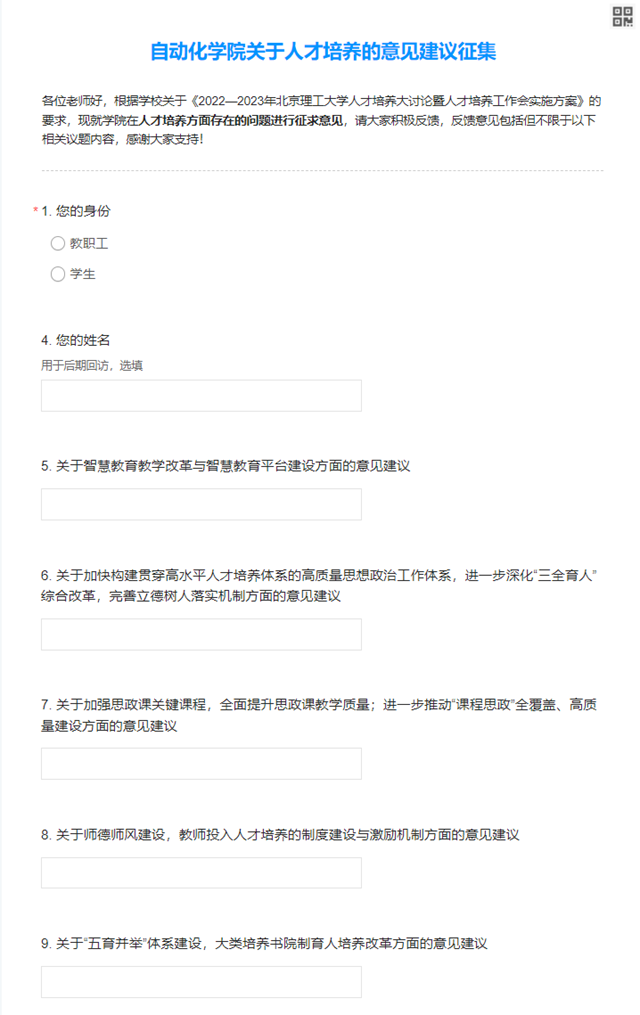 自动化学院关于人才培养的意见建议征集

各位老师好，根据学校关于《2022—2023年北京理工大学人才培养大讨论暨人才培养工作会实施方案》的要求，现就学院在人才培养方面存在的问题进行征求意见，请大家积极反馈，反馈意见包括但不限于以下相关议题内容，感谢大家支持！

* 1. 您的身份

教职工

学生

4. 您的姓名

用于后期回访，选填

5. 关于智慧教育教学改革与智慧教育平台建设方面的意见建议

6. 关于加快构建贯穿高水平人才培养体系的高质量思想政治工作体系，进一步深化“三全育人”综合改革，完善立德树人落实机制方面的意见建议

7. 关于加强思政课关键课程，全面提升思政课教学质量；进一步推动“课程思政”全覆盖、高质量建设方面的意见建议

8. 关于师德师风建设，教师投入人才培养的制度建设与激励机制方面的意见建议

9. 关于“五育并举”体系建设，大类培养书院制育人培养改革方面的意见建议